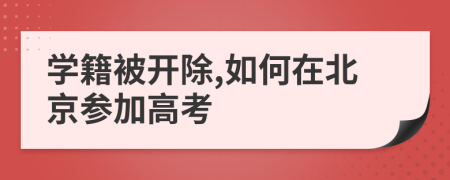 学籍被开除,如何在北京参加高考